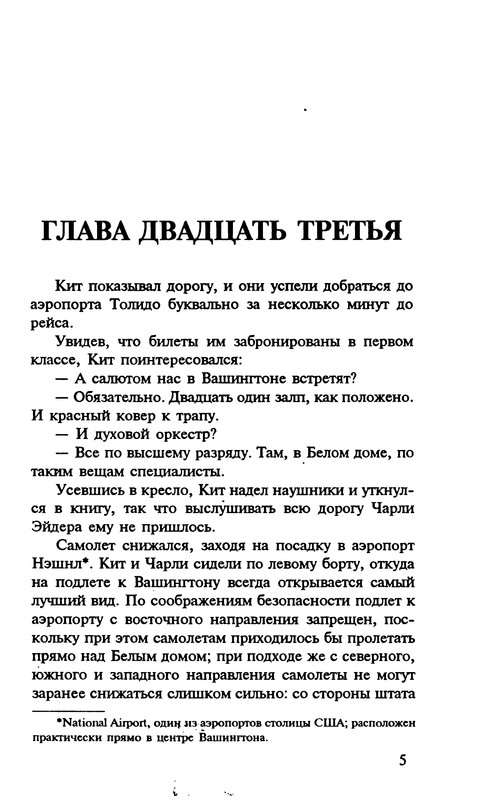 ГЛАВА ДВАДЦАТЬ ТРЕТЬЯ

Кит показывал дорогу, и они успели добраться до аэропорта Толидо буквально за несколько минут до рейса.

Увидев, что билеты им забронированы в первом классе, Кит поинтересовался:

— А салютом нас в Вашингтоне встретят?

— Обязательно. Двадцать один залп, как положено. И красный ковер к трапу.

— И духовой оркестр?

— Все по высшему разряду. Там, в Белом доме, по таким вещам специалисты.

Усевшись в кресло, Кит надел наушники и уткнулся в книгу, так что выслушивать всю дорогу Чарли Эйдера ему не пришлось.

Самолет снижался, заходя на посадку в аэропорт Нэшнл*. Кит и Чарли сидели по левому борту, откуда на подлете к Вашингтону всегда открывается самый лучший вид. По соображениям безопасности подлет к аэропорту с восточного направления запрещен, поскольку при этом самолетам приходилось бы пролетать прямо над Белым домом; при подходе же с северного, южного и западного направления самолеты не могут заранее снижаться слишком сильно: со стороны штата

*National Airport, один из аэропортов столицы США; расположен практически прямо в центре Вашингтона.

5